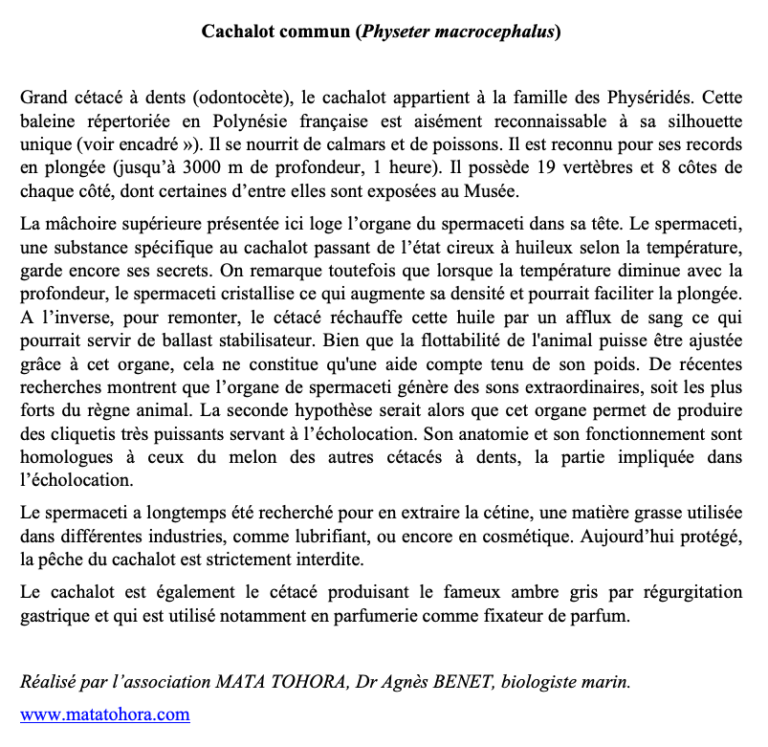 Cachalot commun (Physeter macrocephalus)

Grand cétacé à dents (odontocète), le cachalot appartient à la famille des Physéridés. Cette baleine répertoriée en Polynésie française est aisément reconnaissable à sa silhouette unique (voir encadré »). Il se nourrit de calmars et de poissons. Il est reconnu pour ses records en plongée (jusqu'à 3000 m de profondeur, 1 heure). Il possède 19 vertèbres et 8 côtes de chaque côté, dont certaines d'entre elles sont exposées au Musée.

La mâchoire supérieure présentée ici loge l'organe du spermaceti dans sa tête. Le spermaceti, une substance spécifique au cachalot passant de l'état cireux à huileux selon la température, garde encore ses secrets. On remarque toutefois que lorsque la température diminue avec la profondeur, le spermaceti cristallise ce qui augmente sa densité et pourrait faciliter la plongée. A l'inverse, pour remonter, le cétacé réchauffe cette huile par un afflux de sang ce qui pourrait servir de ballast stabilisateur. Bien que la flottabilité de l'animal puisse être ajustée grâce à cet organe, cela ne constitue qu'une aide compte tenu de son poids. De récentes recherches montrent que l'organe de spermaceti génère des sons extraordinaires, soit les plus forts du règne animal. La seconde hypothèse serait alors que cet organe permet de produire des cliquetis très puissants servant à l'écholocation. Son anatomie et son fonctionnement sont homologues à ceux du melon des autres cétacés à dents, la partie impliquée dans l'écholocation.

Le spermaceti a longtemps été recherché pour en extraire la cétine, une matière grasse utilisée dans différentes industries, comme lubrifiant, ou encore en cosmétique. Aujourd'hui protégé, la pêche du cachalot est strictement interdite.

Le cachalot est également le cétacé produisant le fameux ambre gris par régurgitation gastrique et qui est utilisé notamment en parfumerie comme fixateur de parfum.

Réalisé par l'association MATA TOHORA, Dr Agnès BENET, biologiste marin.

www.matatohora.com